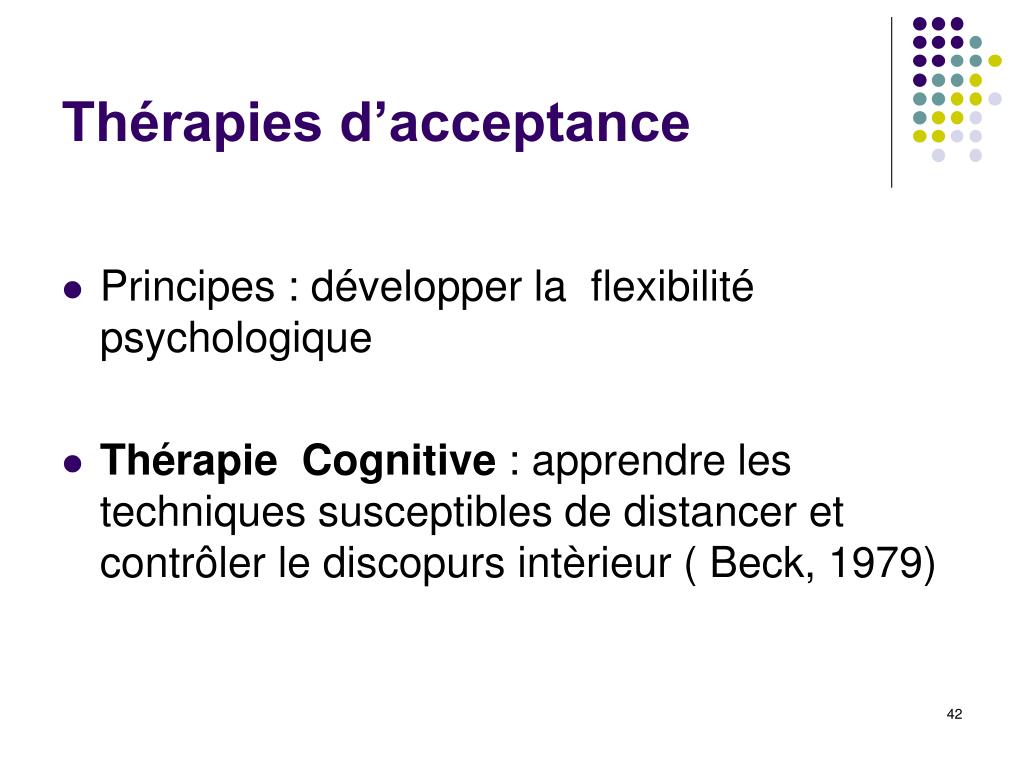 Thérapies d'acceptance

• Principes : développer la flexibilité psychologique

• Thérapie Cognitive : apprendre les techniques susceptibles de distancer et contrôler le discopurs intèrieur ( Beck, 1979)

42